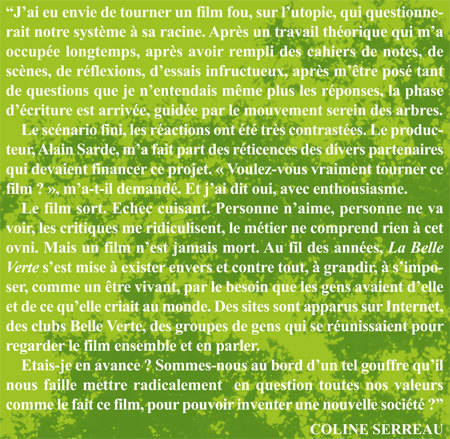 "J'ai eu envie de tourner un film fou, sur l'utopie, qui questionnerait notre système à sa racine. Après un travail théorique qui m'a occupée longtemps, après avoir rempli des cahiers de notes, de scènes, de réflexions, d'essais infructueux, après m'être posé tant de questions que je n'entendais même plus les réponses, la phase d'écriture est arrivée, guidée par le mouvement serein des arbres.

Le scénario fini, les réactions ont été très contrastées. Le producteur, Alain Sarde, m'a fait part des réticences des divers partenaires qui devaient financer ce projet. « Voulez-vous vraiment tourner ce film ? », m'a-t-il demandé. Et j'ai dit oui, avec enthousiasme.

Le film sort. Echec cuisant. Personne n'aime, personne ne va voir, les critiques me ridiculisent, le métier ne comprend rien à cet ovni. Mais un film n'est jamais mort. Au fil des années, La Belle Verte s'est mise à exister envers et contre tout, à grandir, à s'imposer, comme un être vivant, par le besoin que les gens avaient d'elle et de ce qu'elle criait au monde. Des sites sont apparus sur Internet, des clubs Belle Verte, des groupes de gens qui se réunissaient pour regarder le film ensemble et en parler.

Etais-je en avance ? Sommes-nous au bord d'un tel gouffre qu'il nous faille mettre radicalement en question toutes nos valeurs comme le fait ce film, pour pouvoir inventer une nouvelle société ?"

COLINE SERREAU